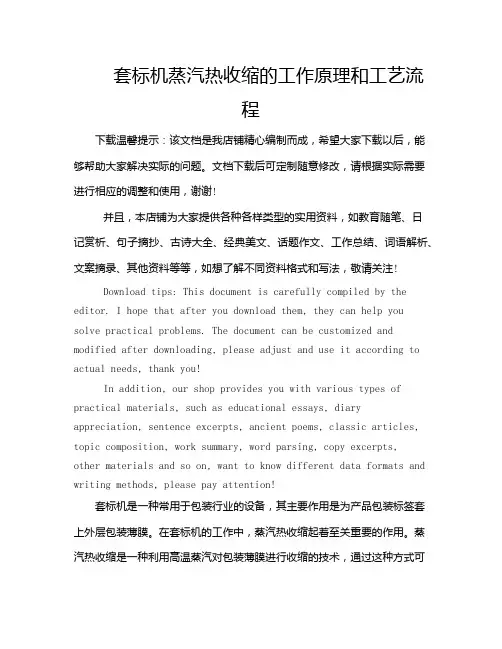 套标机蒸汽热收缩的工作原理和工艺流程

下载温馨提示：该文档是我店铺精心编制而成，希望大家下载以后，能够帮助大家解决实际的问题。文档下载后可定制随意修改，请根据实际需要进行相应的调整和使用，谢谢！

并且，本店铺为大家提供各种各样类型的实用资料，如教育随笔、日记赏析、句子摘抄、古诗大全、经典美文、话题作文、工作总结、词语解析、文案摘录、其他资料等等，如想了解不同资料格式和写法，敬请关注！

Download tips: This document is carefully compiled by the editor. I hope that after you download them, they can help you solve practical problems. The document can be customized and modified after downloading, please adjust and use it according to actual needs, thank you!

In addition, our shop provides you with various types of practical materials, such as educational essays, diary appreciation, sentence excerpts, ancient poems, classic articles, topic composition, work summary, word parsing, copy excerpts, other materials and so on, want to know different data formats and writing methods, please pay attention!

套标机是一种常用于包装行业的设备，其主要作用是为产品包装标签套上外层包装薄膜。在套标机的工作中，蒸汽热收缩起着至关重要的作用。蒸汽热收缩是一种利用高温蒸汽对包装薄膜进行收缩的技术，通过这种方式可